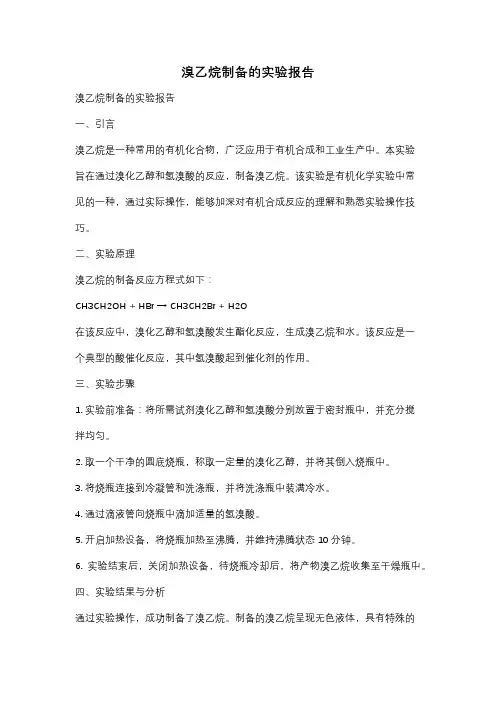 溴乙烷制备的实验报告

溴乙烷制备的实验报告

一、引言

溴乙烷是一种常用的有机化合物，广泛应用于有机合成和工业生产中。本实验旨在通过溴化乙醇和氢溴酸的反应，制备溴乙烷。该实验是有机化学实验中常见的一种，通过实际操作，能够加深对有机合成反应的理解和熟悉实验操作技巧。

二、实验原理

溴乙烷的制备反应方程式如下：

CH3CH2OH + HBr → CH3CH2Br + H2O

在该反应中，溴化乙醇和氢溴酸发生酯化反应，生成溴乙烷和水。该反应是一个典型的酸催化反应，其中氢溴酸起到催化剂的作用。

三、实验步骤

1. 实验前准备：将所需试剂溴化乙醇和氢溴酸分别放置于密封瓶中，并充分搅拌均匀。

2. 取一个干净的圆底烧瓶，称取一定量的溴化乙醇，并将其倒入烧瓶中。

3. 将烧瓶连接到冷凝管和洗涤瓶，并将洗涤瓶中装满冷水。

4. 通过滴液管向烧瓶中滴加适量的氢溴酸。

5. 开启加热设备，将烧瓶加热至沸腾，并维持沸腾状态 10 分钟。

6. 实验结束后，关闭加热设备，待烧瓶冷却后，将产物溴乙烷收集至干燥瓶中。

四、实验结果与分析

通过实验操作，成功制备了溴乙烷。制备的溴乙烷呈现无色液体，具有特殊的